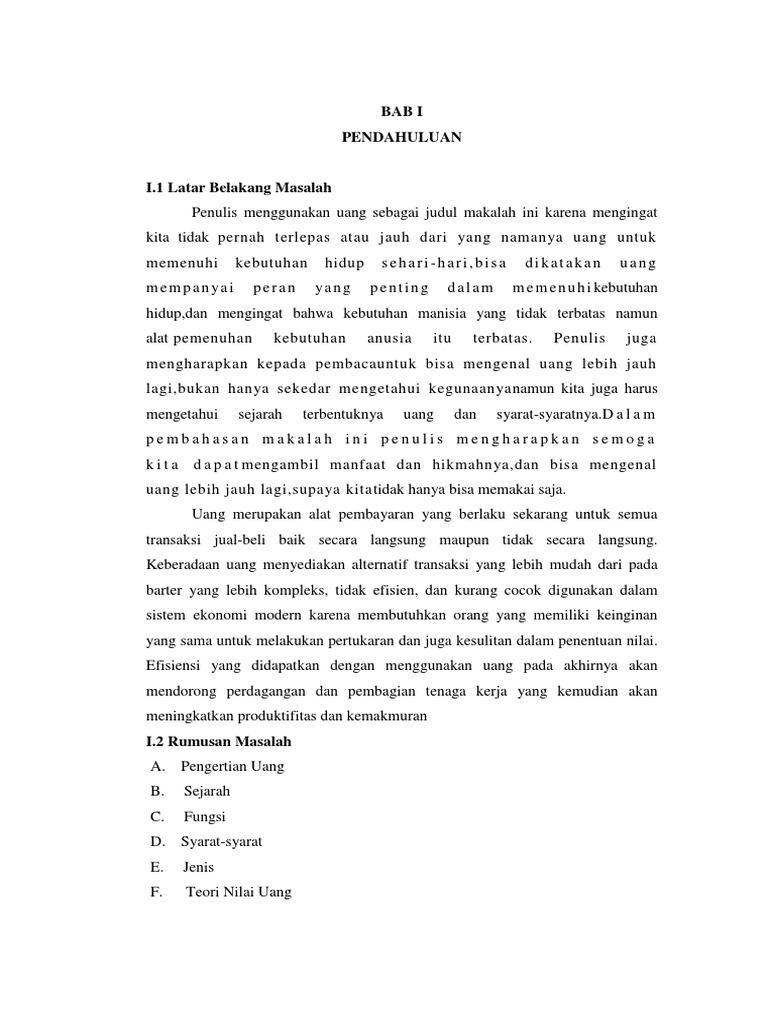 BAB I
PENDAHULUAN

I.1 Latar Belakang Masalah

Penulis menggunakan uang sebagai judul makalah ini karena mengingat kita tidak pernah terlepas atau jauh dari yang namanya uang untuk memenuhi kebutuhan hidup sehari-hari,bisa dikatakan uang mempanyai peran yang penting dalam memenuhikebutuhan hidup,dan mengingat bahwa kebutuhan manisia yang tidak terbatas namun alat pemenuhan kebutuhan anusia itu terbatas. Penulis juga mengharapkan kepada pembacauntuk bisa mengenal uang lebih jauh lagi,bukan hanya sekedar mengetahui kegunaanyanamun kita juga harus mengetahui sejarah terbentuknya uang dan syarat-syaratnya.Dalam pembahasan makalah ini penulis mengharapkan semoga kita dapatmengambil manfaat dan hikmahnya,dan bisa mengenal uang lebih jauh lagi,supaya kitatidak hanya bisa memakai saja.

Uang merupakan alat pembayaran yang berlaku sekarang untuk semua transaksi jual-beli baik secara langsung maupun tidak secara langsung. Keberadaan uang menyediakan alternatif transaksi yang lebih mudah dari pada barter yang lebih kompleks, tidak efisien, dan kurang cocok digunakan dalam sistem ekonomi modern karena membutuhkan orang yang memiliki keinginan yang sama untuk melakukan pertukaran dan juga kesulitan dalam penentuan nilai. Efisiensi yang didapatkan dengan menggunakan uang pada akhirnya akan mendorong perdagangan dan pembagian tenaga kerja yang kemudian akan meningkatkan produktifitas dan kemakmuran

I.2 Rumusan Masalah
A. Pengertian Uang
B. Sejarah
C. Fungsi
D. Syarat-syarat
E. Jenis
F. Teori Nilai Uang